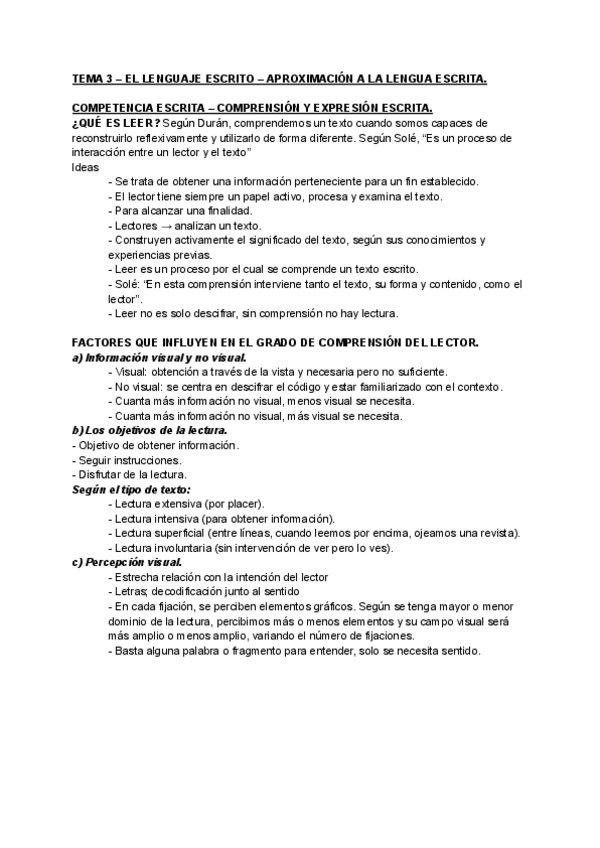 TEMA 3 – EL LENGUAJE ESCRITO – APROXIMACIÓN A LA LENGUA ESCRITA.

COMPETENCIA ESCRITA – COMPRENSIÓN Y EXPRESIÓN ESCRITA.
¿QUÉ ES LEER? Según Durán, comprendemos un texto cuando somos capaces de reconstruirlo reflexivamente y utilizarlo de forma diferente. Según Solé, "Es un proceso de interacción entre un lector y el texto"
Ideas
- Se trata de obtener una información perteneciente para un fin establecido.
- El lector tiene siempre un papel activo, procesa y examina el texto.
- Para alcanzar una finalidad.
- Lectores → analizan un texto.
- Construyen activamente el significado del texto, según sus conocimientos y experiencias previas.
- Leer es un proceso por el cual se comprende un texto escrito.
- Solé: "En esta comprensión interviene tanto el texto, su forma y contenido, como el lector".
- Leer no es solo descifrar, sin comprensión no hay lectura.

FACTORES QUE INFLUYEN EN EL GRADO DE COMPRENSIÓN DEL LECTOR.
a) Información visual y no visual.
- Visual: obtención a través de la vista y necesaria pero no suficiente.
- No visual: se centra en descifrar el código y estar familiarizado con el contexto.
- Cuanta más información no visual, menos visual se necesita.
- Cuanta más información no visual, más visual se necesita.
b) Los objetivos de la lectura.
- Objetivo de obtener información.
- Seguir instrucciones.
- Disfrutar de la lectura.
Según el tipo de texto:
- Lectura extensiva (por placer).
- Lectura intensiva (para obtener información).
- Lectura superficial (entre líneas, cuando leemos por encima, ojeamos una revista).
- Lectura involuntaria (sin intervención de ver pero lo ves).
c) Percepción visual.
- Estrecha relación con la intención del lector
- Letras; decodificación junto al sentido
- En cada fijación, se perciben elementos gráficos. Según se tenga mayor o menor dominio de la lectura, percibimos más o menos elementos y su campo visual será más amplio o menos amplio, variando el número de fijaciones.
- Basta alguna palabra o fragmento para entender, solo se necesita sentido.